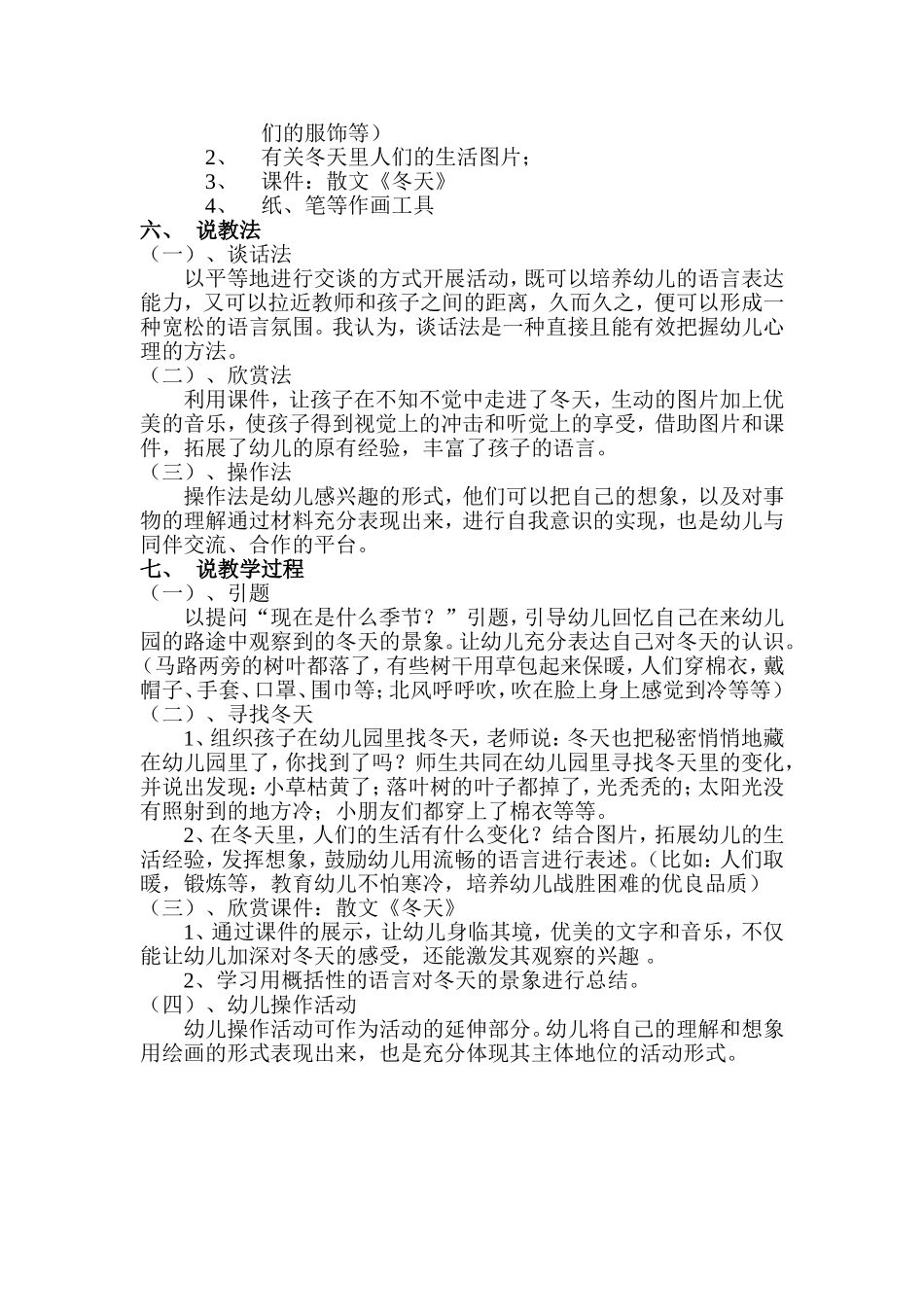 们的服饰等）

2、　有关冬天里人们的生活图片；

3、　课件：散文《冬天》

4、　纸、笔等作画工具

六、　说教法

（一）、谈话法

以平等地进行交谈的方式开展活动，既可以培养幼儿的语言表达能力，又可以拉近教师和孩子之间的距离，久而久之，便可以形成一种宽松的语言氛围。我认为，谈话法是一种直接且能有效把握幼儿心理的方法。

（二）、欣赏法

利用课件，让孩子在不知不觉中走进了冬天，生动的图片加上优美的音乐，使孩子得到视觉上的冲击和听觉上的享受，借助图片和课件，拓展了幼儿的原有经验，丰富了孩子的语言。

（三）、操作法

操作法是幼儿感兴趣的形式，他们可以把自己的想象，以及对事物的理解通过材料充分表现出来，进行自我意识的实现，也是幼儿与同伴交流、合作的平台。

七、　说教学过程

（一）、引题

以提问“现在是什么季节？”引题，引导幼儿回忆自己在来幼儿园的路途中观察到的冬天的景象。让幼儿充分表达自己对冬天的认识。（马路两旁的树叶都落了，有些树干用草包起来保暖，人们穿棉衣，戴帽子、手套、口罩、围巾等；北风呼呼吹，吹在脸上身上感觉到冷等等）

（二）、寻找冬天

1、组织孩子在幼儿园里找冬天，老师说：冬天也把秘密悄悄地藏在幼儿园里了，你找到了吗？师生共同在幼儿园里寻找冬天里的变化，并说出发现：小草枯黄了；落叶树的叶子都掉了，光秃秃的；太阳光没有照射到的地方冷；小朋友们都穿上了棉衣等等。

2、在冬天里，人们的生活有什么变化？结合图片，拓展幼儿的生活经验，发挥想象，鼓励幼儿用流畅的语言进行表述。（比如：人们取暖，锻炼等，教育幼儿不怕寒冷，培养幼儿战胜困难的优良品质）

（三）、欣赏课件：散文《冬天》

1、通过课件的展示，让幼儿身临其境，优美的文字和音乐，不仅能让幼儿加深对冬天的感受，还能激发其观察的兴趣 。

2、学习用概括性的语言对冬天的景象进行总结。

（四）、幼儿操作活动

幼儿操作活动可作为活动的延伸部分。幼儿将自己的理解和想象用绘画的形式表现出来，也是充分体现其主体地位的活动形式。